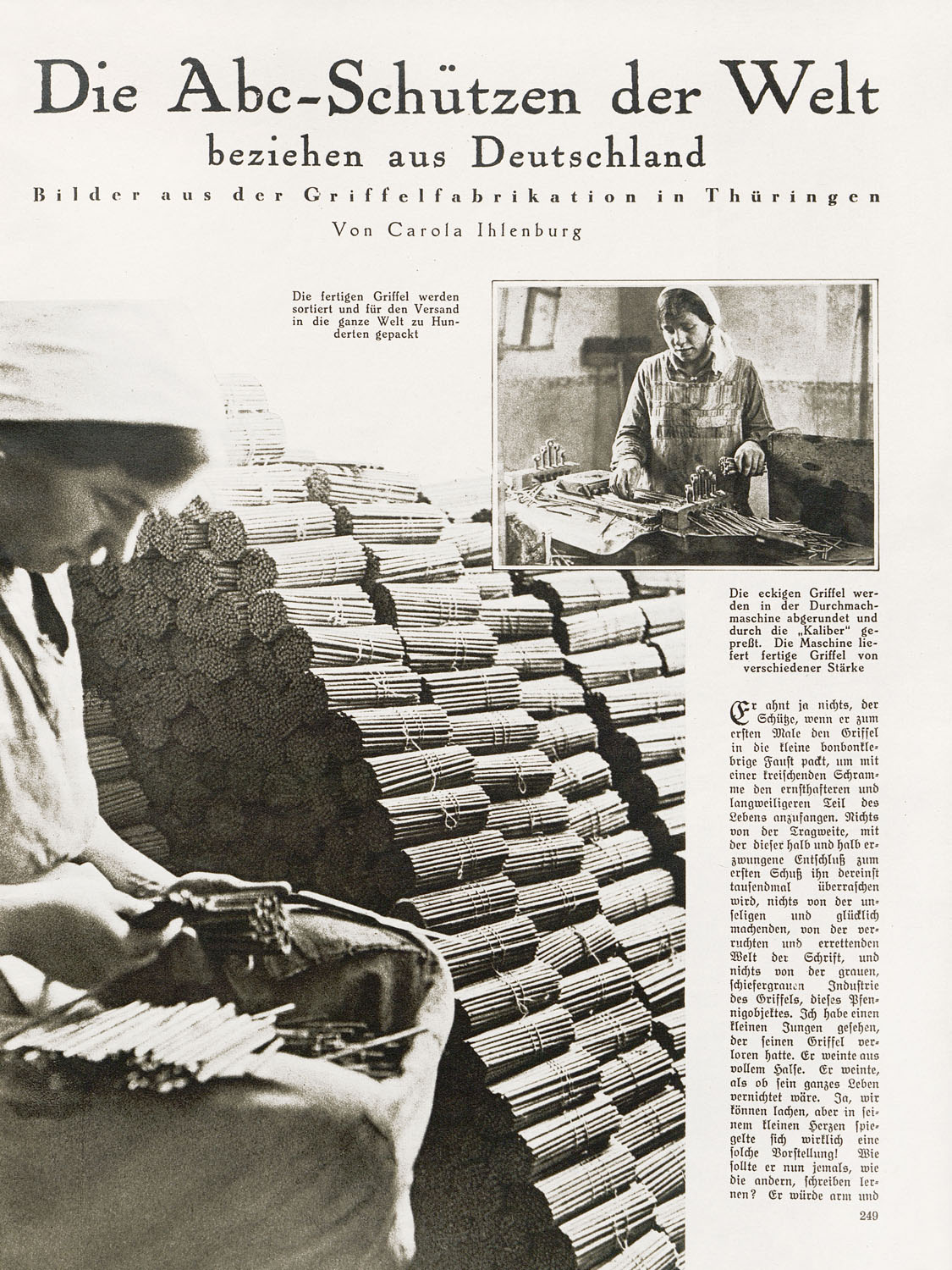 Die Abc-Schützen der Welt

beziehen aus Deutschland

Bilder aus der Griffelfabrikation in Thüringen

Von Carola Ihlenburg

Die fertigen Griffel werden sortiert und für den Versand in die ganze Welt zu Hunderten gepackt

Die eckigen Griffel werden in der Durchmachmaschine abgerundet und durch die „Kaliber" gepreßt. Die Maschine liefert fertige Griffel von verschiedener Stärke

Er ahnt ja nichts, der Schütze, wenn er zum ersten Male den Griffel in die kleine bonbonklebrige Faust packt, um mit einer kreischenden Schramme den ernsthafteren und langweiligeren Teil des Lebens anzufangen. Nichts von der Tragweite, mit der dieser halb und halb erzwungene Entschluß zum ersten Schuß ihn dereinst tausendmal überraschen wird, nichts von der unseligen und glücklich machenden, von der verruchten und errettenden Welt der Schrift, und nichts von der grauen, schiefergrauen Industrie des Griffels, dieses Pfennigobjektes. Ich habe einen kleinen Jungen gesehen, der seinen Griffel verloren hatte. Er weinte aus vollem Halse. Er weinte, als ob sein ganzes Leben vernichtet wäre. Ja, wir können lachen, aber in seinem kleinen Herzen spiegelte sich wirklich eine solche Vorstellung! Wie sollte er nun jemals, wie die andern, schreiben lernen? Er würde arm und

249